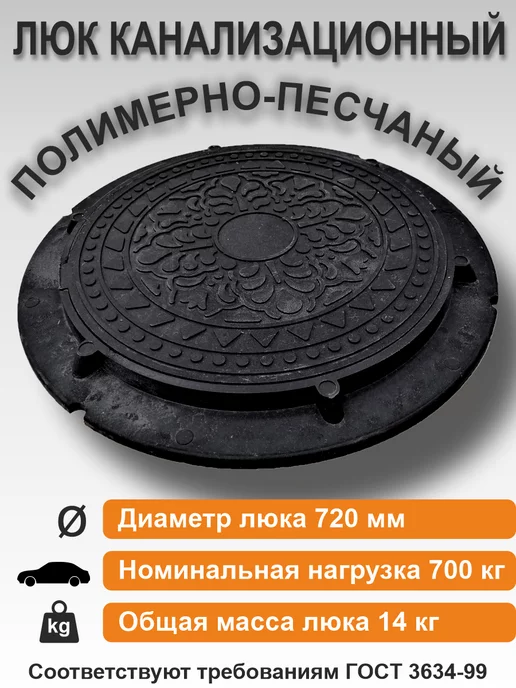 ЛЮК КАНАЛИЗАЦИОННЫЙ

ПОЛИМЕРНО-ПЕСЧАНЫЙ

Ø Диаметр люка 720 мм

Номинальная нагрузка 700 кг

kg Общая масса люка 14 кг

Соответствуют требованиям ГОСТ 3634-99